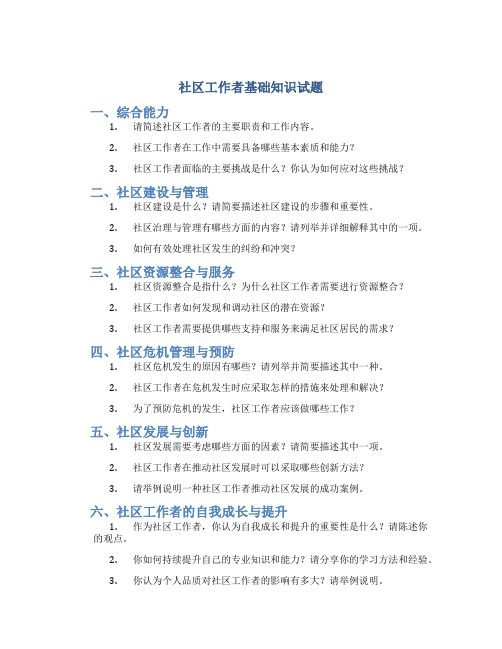 社区工作者基础知识试题

一、综合能力

1. 请简述社区工作者的主要职责和工作内容。

2. 社区工作者在工作中需要具备哪些基本素质和能力？

3. 社区工作者面临的主要挑战是什么？你认为如何应对这些挑战？

二、社区建设与管理

1. 社区建设是什么？请简要描述社区建设的步骤和重要性。

2. 社区治理与管理有哪些方面的内容？请列举并详细解释其中的一项。

3. 如何有效处理社区发生的纠纷和冲突？

三、社区资源整合与服务

1. 社区资源整合是指什么？为什么社区工作者需要进行资源整合？

2. 社区工作者如何发现和调动社区的潜在资源？

3. 社区工作者需要提供哪些支持和服务来满足社区居民的需求？

四、社区危机管理与预防

1. 社区危机发生的原因有哪些？请列举并简要描述其中一种。

2. 社区工作者在危机发生时应采取怎样的措施来处理和解决？

3. 为了预防危机的发生，社区工作者应该做哪些工作？

五、社区发展与创新

1. 社区发展需要考虑哪些方面的因素？请简要描述其中一项。

2. 社区工作者在推动社区发展时可以采取哪些创新方法？

3. 请举例说明一种社区工作者推动社区发展的成功案例。

六、社区工作者的自我成长与提升

1. 作为社区工作者，你认为自我成长和提升的重要性是什么？请陈述你的观点。

2. 你如何持续提升自己的专业知识和能力？请分享你的学习方法和经验。

3. 你认为个人品质对社区工作者的影响有多大？请举例说明。